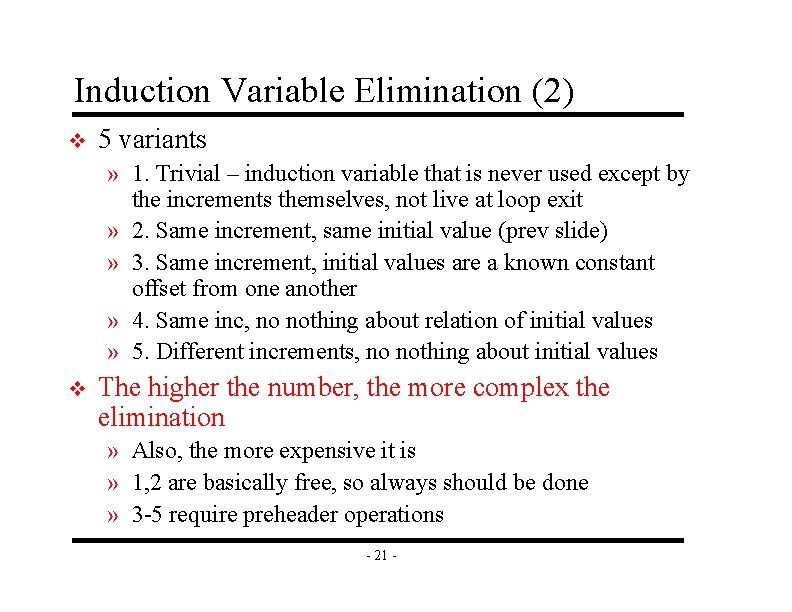 Induction Variable Elimination (2)

❖ 5 variants

» 1. Trivial – induction variable that is never used except by the increments themselves, not live at loop exit

» 2. Same increment, same initial value (prev slide)

» 3. Same increment, initial values are a known constant offset from one another

» 4. Same inc, no nothing about relation of initial values

» 5. Different increments, no nothing about initial values

❖ The higher the number, the more complex the elimination

» Also, the more expensive it is

» 1,2 are basically free, so always should be done

» 3-5 require preheader operations

- 21 -